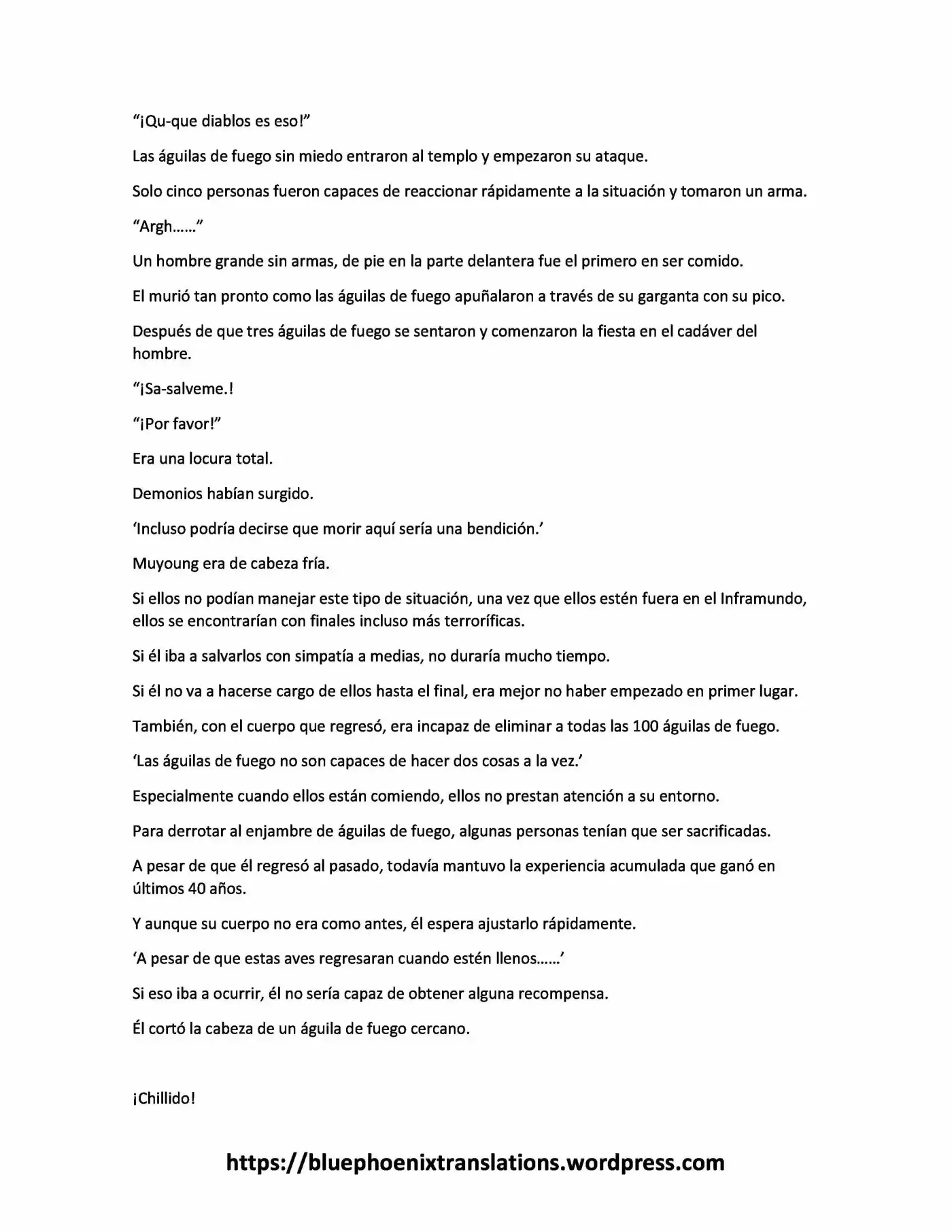 "¡Qu-que diablos es eso!"

Las águilas de fuego sin miedo entraron al templo y empezaron su ataque.

Solo cinco personas fueron capaces de reaccionar rápidamente a la situación y tomaron un arma.

"Argh……"

Un hombre grande sin armas, de pie en la parte delantera fue el primero en ser comido.

El murió tan pronto como las águilas de fuego apuñalaron a través de su garganta con su pico.

Después de que tres águilas de fuego se sentaron y comenzaron la fiesta en el cadáver del hombre.

"¡Sa-salveme.!

"¡Por favor!"

Era una locura total.

Demonios habían surgido.

'Incluso podría decirse que morir aquí sería una bendición.'

Muyoung era de cabeza fría.

Si ellos no podían manejar este tipo de situación, una vez que ellos estén fuera en el Inframundo, ellos se encontrarían con finales incluso más terroríficas.

Si él iba a salvarlos con simpatía a medias, no duraría mucho tiempo.

Si él no va a hacerse cargo de ellos hasta el final, era mejor no haber empezado en primer lugar.

También, con el cuerpo que regresó, era incapaz de eliminar a todas las 100 águilas de fuego.

'Las águilas de fuego no son capaces de hacer dos cosas a la vez.'

Especialmente cuando ellos están comiendo, ellos no prestan atención a su entorno.

Para derrotar al enjambre de águilas de fuego, algunas personas tenían que ser sacrificadas.

A pesar de que él regresó al pasado, todavía mantuvo la experiencia acumulada que ganó en últimos 40 años.

Y aunque su cuerpo no era como antes, él espera ajustarlo rápidamente.

'A pesar de que estas aves regresaran cuando estén llenos……'

Si eso iba a ocurrir, él no sería capaz de obtener alguna recompensa.

Él cortó la cabeza de un águila de fuego cercano.

¡Chillido!

https://bluephoenixtranslations.wordpress.com